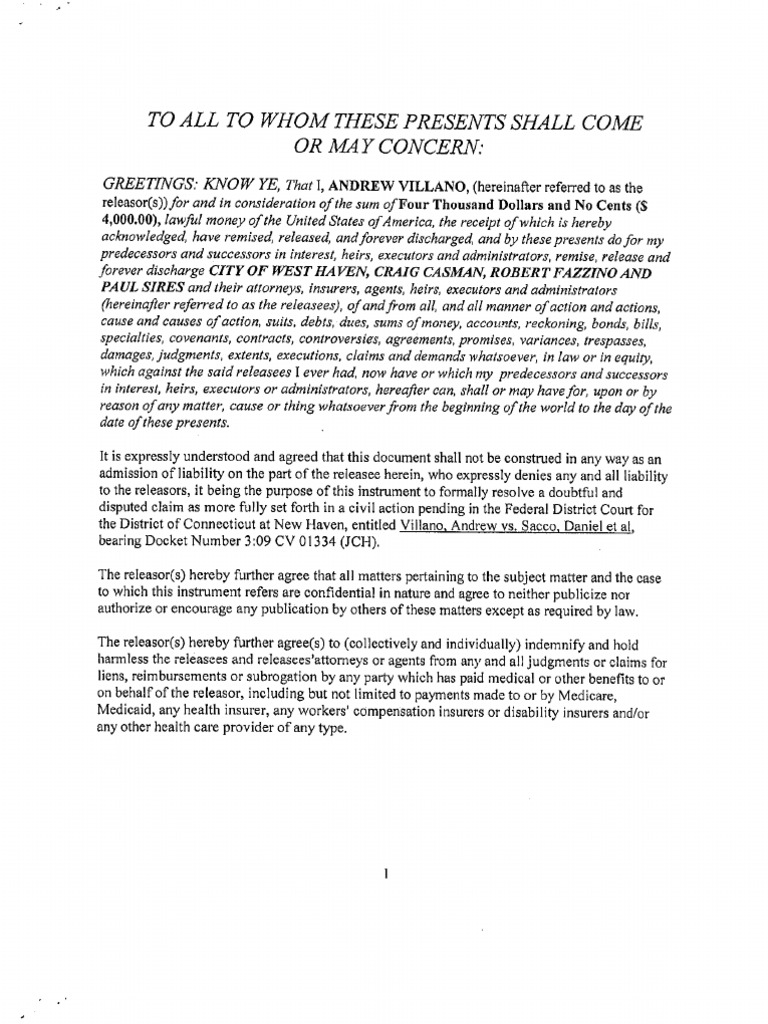 TO ALL TO WHOM THESE PRESENTS SHALL COME OR MAY CONCERN:

GREETINGS: KNOW YE, That I, ANDREW VILLANO, (hereinafter referred to as the releasor(s)) for and in consideration of the sum of Four Thousand Dollars and No Cents ($ 4,000.00), lawful money of the United States of America, the receipt of which is hereby acknowledged, have remised, released, and forever discharged, and by these presents do for my predecessors and successors in interest, heirs, executors and administrators, remise, release and forever discharge CITY OF WEST HAVEN, CRAIG CASMAN, ROBERT FAZZINO AND PAUL SIRES and their attorneys, insurers, agents, heirs, executors and administrators (hereinafter referred to as the releasees), of and from all, and all manner of action and actions, cause and causes of action, suits, debts, dues, sums of money, accounts, reckoning, bonds, bills, specialties, covenants, contracts, controversies, agreements, promises, variances, trespasses, damages, judgments, extents, executions, claims and demands whatsoever, in law or in equity, which against the said releasees I ever had, now have or which my predecessors and successors in interest, heirs, executors or administrators, hereafter can, shall or may have for, upon or by reason of any matter, cause or thing whatsoever from the beginning of the world to the day of the date of these presents.

It is expressly understood and agreed that this document shall not be construed in any way as an admission of liability on the part of the releasee herein, who expressly denies any and all liability to the releasors, it being the purpose of this instrument to formally resolve a doubtful and disputed claim as more fully set forth in a civil action pending in the Federal District Court for the District of Connecticut at New Haven, entitled Villano, Andrew vs. Sacco, Daniel et al, bearing Docket Number 3:09 CV 01334 (JCH).

The releasor(s) hereby further agree that all matters pertaining to the subject matter and the case to which this instrument refers are confidential in nature and agree to neither publicize nor authorize or encourage any publication by others of these matters except as required by law.

The releasor(s) hereby further agree(s) to (collectively and individually) indemnify and hold harmless the releasees and releasees'attorneys or agents from any and all judgments or claims for liens, reimbursements or subrogation by any party which has paid medical or other benefits to or on behalf of the releasor, including but not limited to payments made to or by Medicare, Medicaid, any health insurer, any workers' compensation insurers or disability insurers and/or any other health care provider of any type.

1